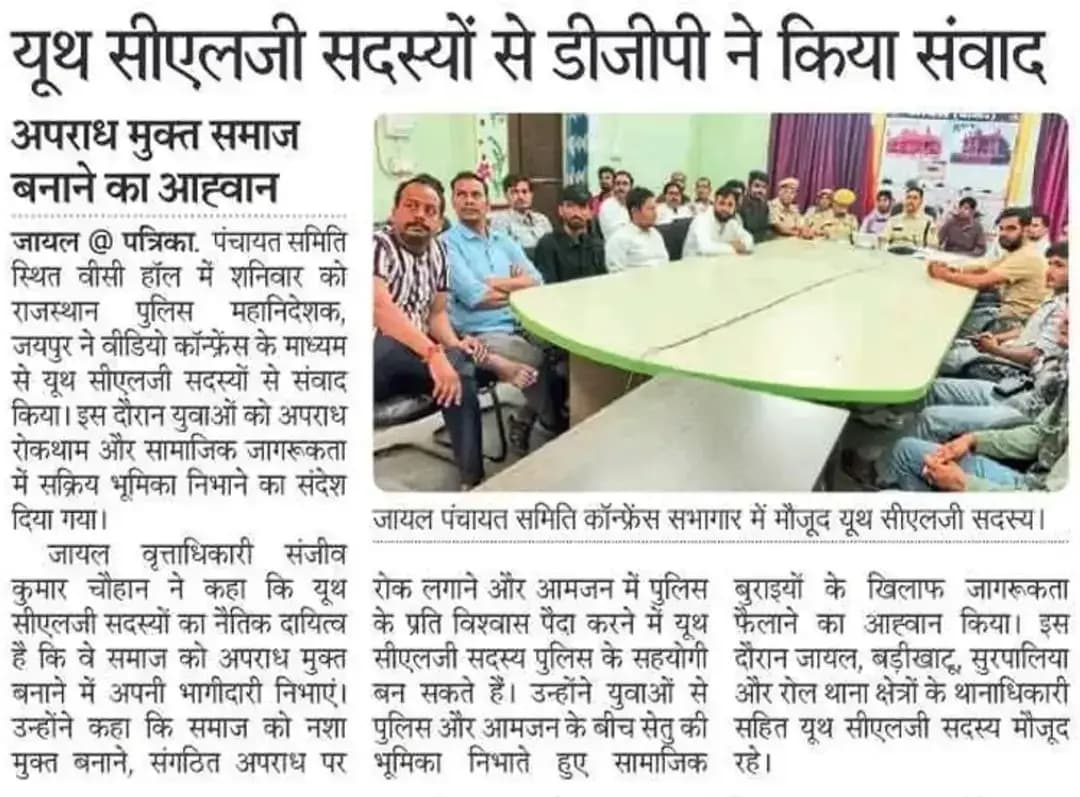 यूथ सीएलजी सदस्यों से डीजीपी ने किया संवाद

अपराध मुक्त समाज बनाने का आह्वान

जायल @ पत्रिका. पंचायत समिति स्थित वीसी हॉल में शनिवार को राजस्थान पुलिस महानिदेशक, जयपुर ने वीडियो कॉन्फ्रेंस के माध्यम से यूथ सीएलजी सदस्यों से संवाद किया। इस दौरान युवाओं को अपराध रोकथाम और सामाजिक जागरूकता में सक्रिय भूमिका निभाने का संदेश दिया गया।

जायल वृत्ताधिकारी संजीव कुमार चौहान ने कहा कि यूथ सीएलजी सदस्यों का नैतिक दायित्व है कि वे समाज को अपराध मुक्त बनाने में अपनी भागीदारी निभाएं। उन्होंने कहा कि समाज को नशा मुक्त बनाने, संगठित अपराध पर रोक लगाने और आमजन में पुलिस के प्रति विश्वास पैदा करने में यूथ सीएलजी सदस्य पुलिस के सहयोगी बन सकते हैं। उन्होंने युवाओं से पुलिस और आमजन के बीच सेतु की भूमिका निभाते हुए सामाजिक बुराइयों के खिलाफ जागरूकता फैलाने का आह्वान किया। इस दौरान जायल, बड़ीखाटू, सुरपालिया और रोल थाना क्षेत्रों के थानाधिकारी सहित यूथ सीएलजी सदस्य मौजूद रहे।

जायल पंचायत समिति कॉन्फ्रेंस सभागार में मौजूद यूथ सीएलजी सदस्य।